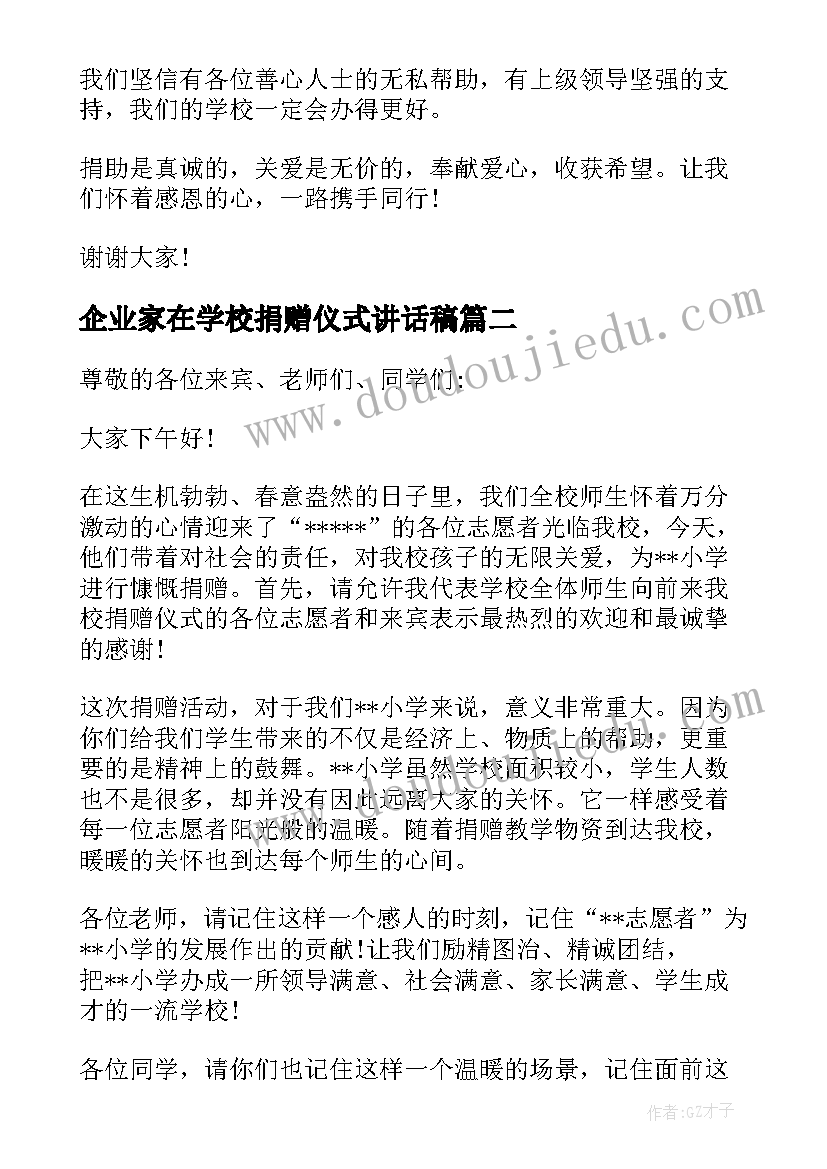 我们坚信有各位善心人士的无私帮助，有上级领导坚强的支持，我们的学校一定会办得更好。

捐助是真诚的，关爱是无价的，奉献爱心，收获希望。让我们怀着感恩的心，一路携手同行！

谢谢大家！

企业家在学校捐赠仪式讲话稿篇二

www.doudoujiedu.com

尊敬的各位来宾、老师们、同学们：

大家下午好！

在这生机勃勃、春意盎然的日子里，我们全校师生怀着万分激动的心情迎来了“*****”的各位志愿者光临我校，今天，他们带着对社会的责任，对我校孩子的无限关爱，为**小学进行慷慨捐赠。首先，请允许我代表学校全体师生向前来我校捐赠仪式的各位志愿者和来宾表示最热烈的欢迎和最诚挚的感谢！

这次捐赠活动，对于我们**小学来说，意义非常重大。因为你们给我们学生带来的不仅是经济上、物质上的帮助，更重要的是精神上的鼓舞。**小学虽然学校面积较小，学生人数也不是很多，却并没有因此远离大家的关怀。它一样感受着每一位志愿者阳光般的温暖。随着捐赠教学物资到达我校，暖暖的关怀也到达每个师生的心间。

各位老师，请记住这样一个感人的时刻，记住“**志愿者”为**小学的发展作出的贡献!让我们励精图治、精诚团结，把**小学办成一所领导满意、社会满意、家长满意、学生成才的一流学校！

各位同学，请你们也记住这样一个温暖的场景，记住面前这

作者:GZ才子